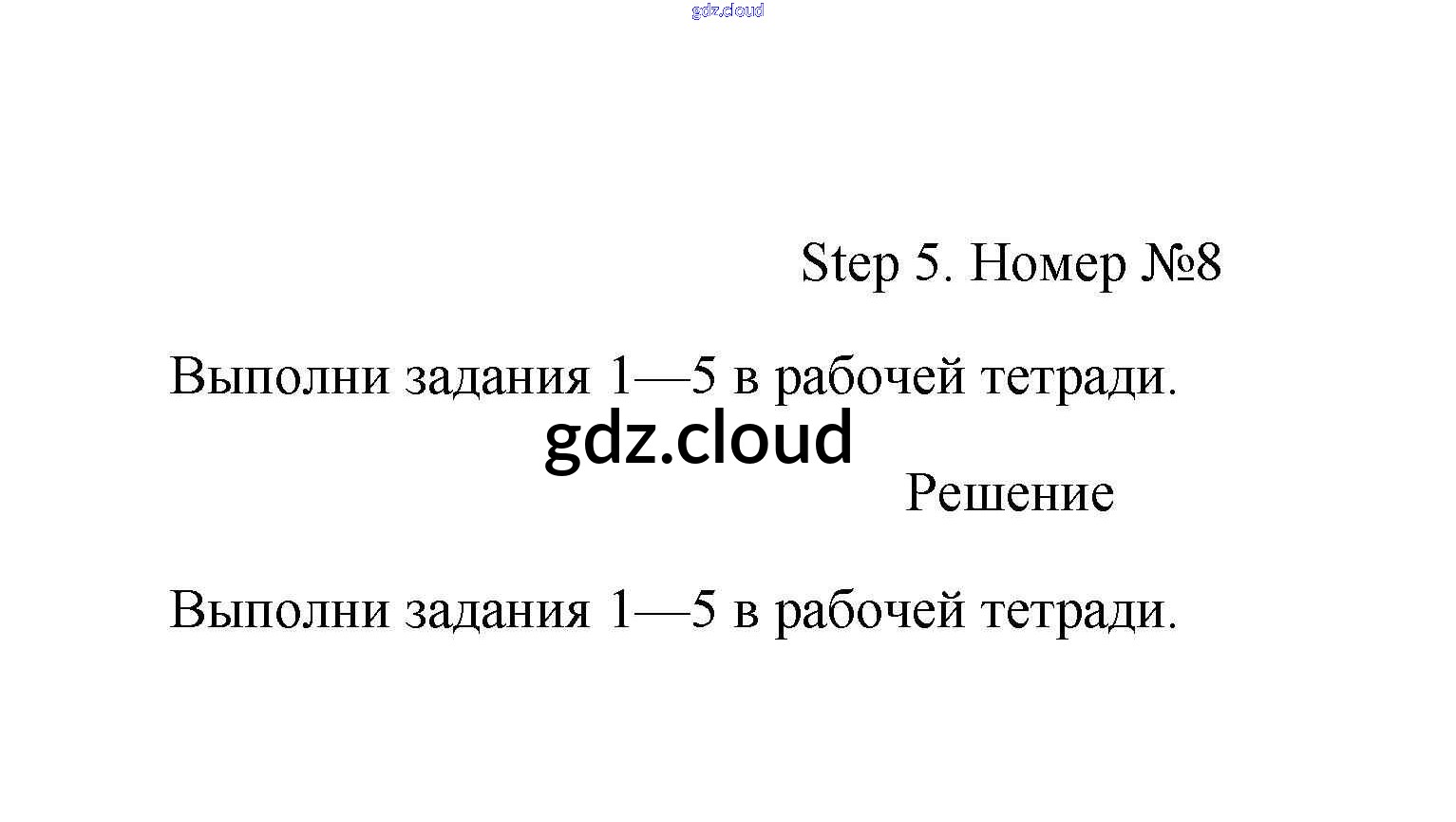 Step 5. Номер №8

Выполни задания 1—5 в рабочей тетради.

Решение

Выполни задания 1—5 в рабочей тетради.

gdz.cloud